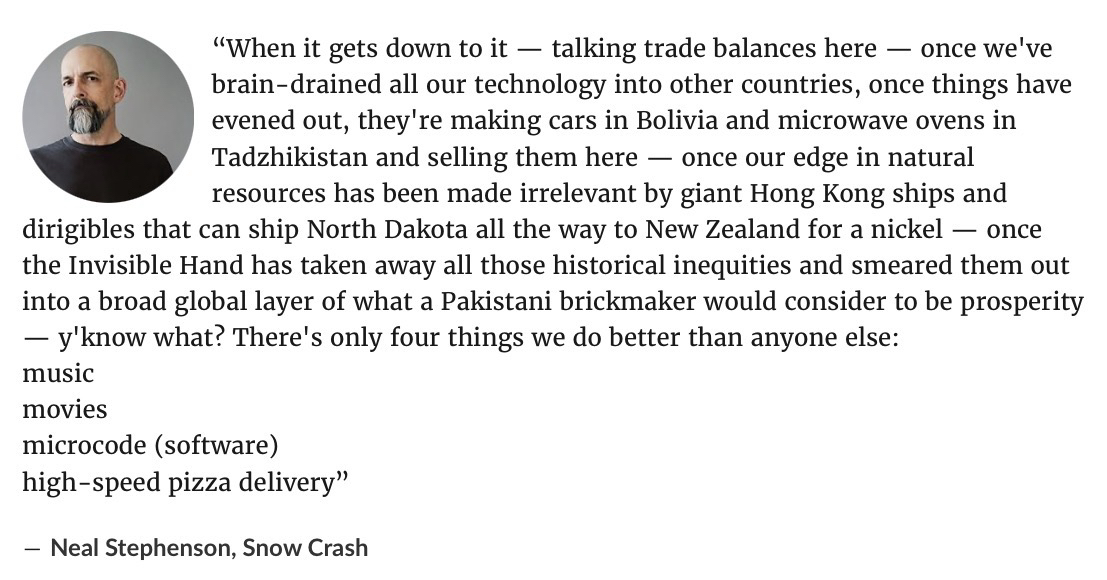 "When it gets down to it — talking trade balances here — once we've brain-drained all our technology into other countries, once things have evened out, they're making cars in Bolivia and microwave ovens in Tadzhikistan and selling them here — once our edge in natural resources has been made irrelevant by giant Hong Kong ships and dirigibles that can ship North Dakota all the way to New Zealand for a nickel — once the Invisible Hand has taken away all those historical inequities and smeared them out into a broad global layer of what a Pakistani brickmaker would consider to be prosperity — y'know what? There's only four things we do better than anyone else:
music
movies
microcode (software)
high-speed pizza delivery"

— Neal Stephenson, Snow Crash